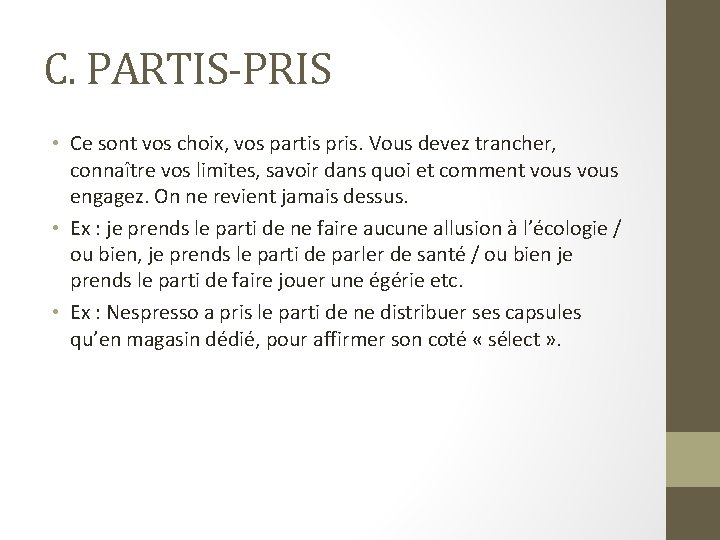 C. PARTIS-PRIS

• Ce sont vos choix, vos partis pris. Vous devez trancher, connaître vos limites, savoir dans quoi et comment vous vous engagez. On ne revient jamais dessus.

• Ex : je prends le parti de ne faire aucune allusion à l'écologie / ou bien, je prends le parti de parler de santé / ou bien je prends le parti de faire jouer une égérie etc.

• Ex : Nespresso a pris le parti de ne distribuer ses capsules qu'en magasin dédié, pour affirmer son coté « sélect ».